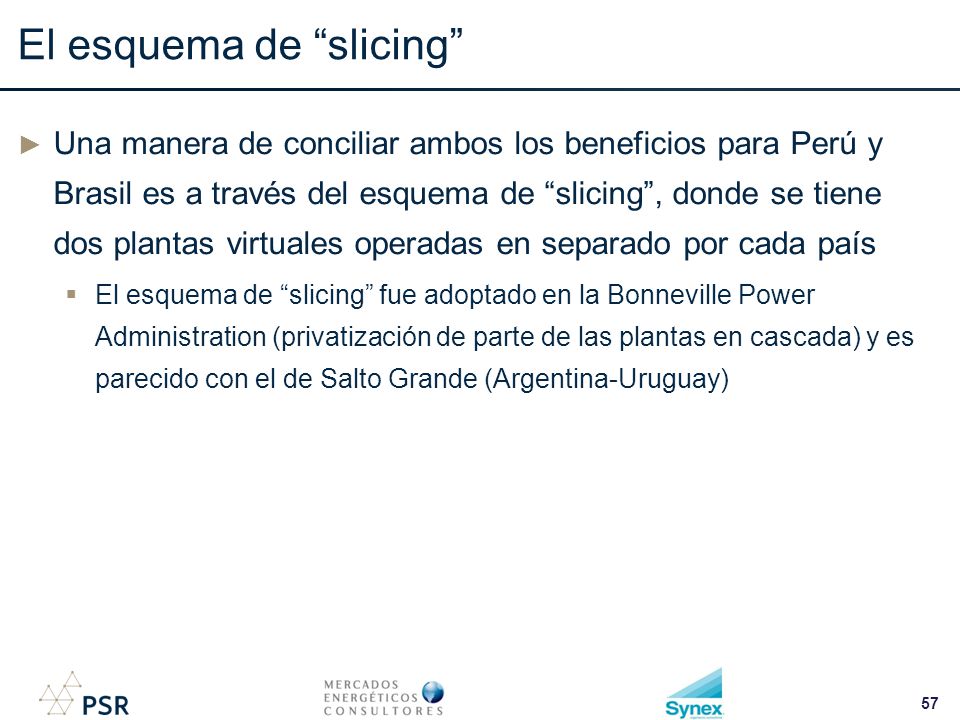 El esquema de “slicing”

► Una manera de conciliar ambos los beneficios para Perú y Brasil es a través del esquema de “slicing”, donde se tiene dos plantas virtuales operadas en separado por cada país

▪ El esquema de “slicing” fue adoptado en la Bonneville Power Administration (privatización de parte de las plantas en cascada) y es parecido con el de Salto Grande (Argentina-Uruguay)

PSR

MERCADOS ENERGÉTICOS CONSULTORES

Synex

57